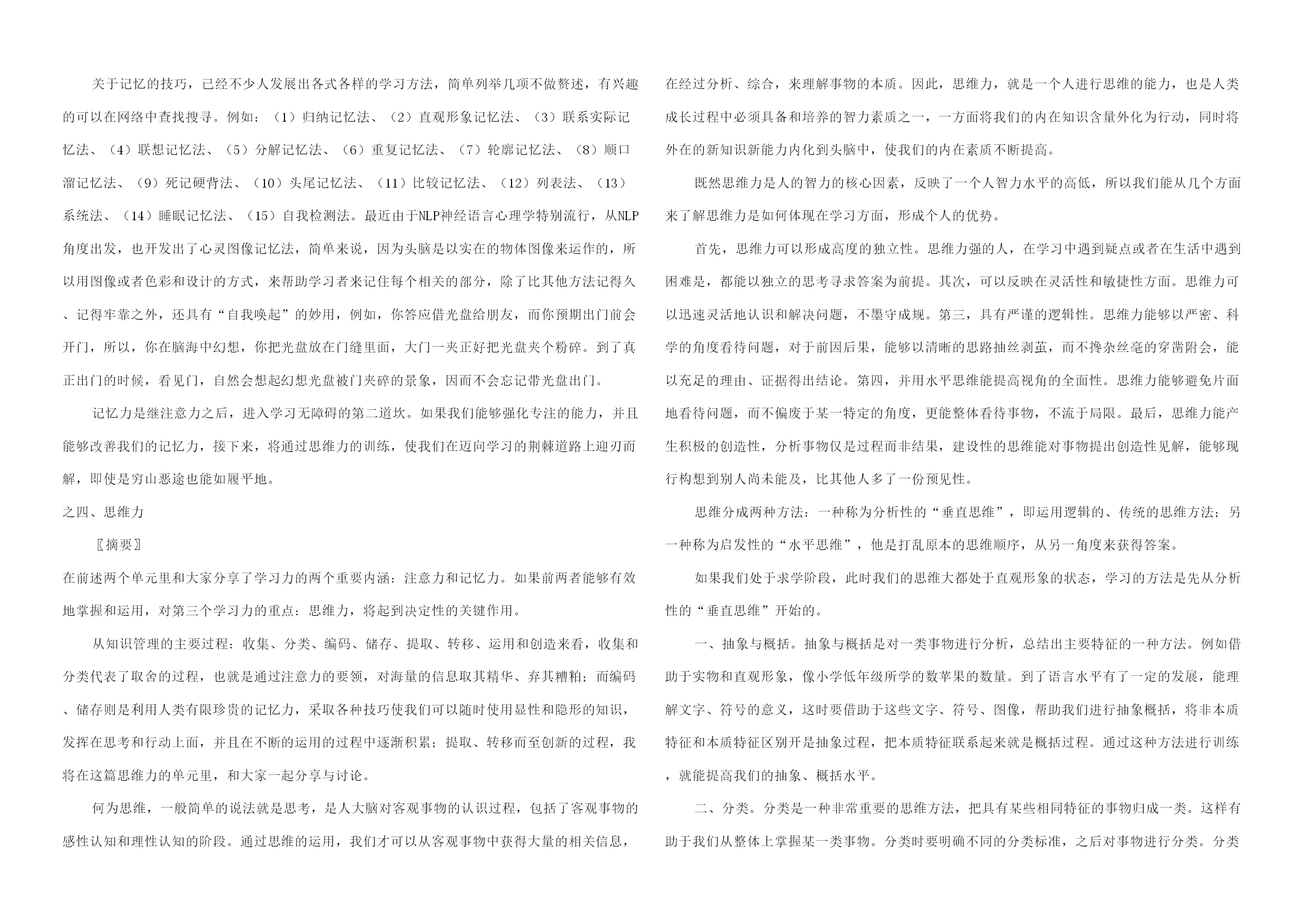 关于记忆的技巧，已经不少人发展出各式各样的学习方法，简单列举几项不做赘述，有兴趣的可以在网络中查找搜寻。例如：（1）归纳记忆法、（2）直观形象记忆法、（3）联系实际记忆法、（4）联想记忆法、（5）分解记忆法、（6）重复记忆法、（7）轮廓记忆法、（8）顺口溜记忆法、（9）死记硬背法、（10）头尾记忆法、（11）比较记忆法、（12）列表法、（13）系统法、（14）睡眠记忆法、（15）自我检测法。最近由于NLP神经语言心理学特别流行，从NLP角度出发，也开发出了心灵图像记忆法，简单来说，因为头脑是以实在的物体图像来运作的，所以用图像或者色彩和设计的方式，来帮助学习者来记住每个相关的部分，除了比其他方法记得久、记得牢靠之外，还具有“自我唤起”的妙用，例如，你答应借光盘给朋友，而你预期出门前会开门，所以，你在脑海中幻想，你把光盘放在门缝里面，大门一夹正好把光盘夹个粉碎。到了真正出门的时候，看见门，自然会想起幻想光盘被门夹碎的景象，因而不会忘记带光盘出门。

记忆力是继注意力之后，进入学习无障碍的第二道坎。如果我们能够强化专注的能力，并且能够改善我们的记忆力，接下来，将通过思维力的训练，使我们在迈向学习的荆棘道路上迎刃而解，即使是穷山恶途也能如履平地。

之四、思维力

〖摘要〗

在前述两个单元里和大家分享了学习力的两个重要内涵：注意力和记忆力。如果前两者能够有效地掌握和运用，对第三个学习力的重点：思维力，将起到决定性的关键作用。

从知识管理的主要过程：收集、分类、编码、储存、提取、转移、运用和创造来看，收集和分类代表了取舍的过程，也就是通过注意力的要领，对海量的信息取其精华、弃其糟粕；而编码、储存则是利用人类有限珍贵的记忆力，采取各种技巧使我们可以随时使用显性和隐形的知识，发挥在思考和行动上面，并且在不断的运用的过程中逐渐积累；提取、转移而至创新的过程，我将在这篇思维力的单元里，和大家一起分享与讨论。

何为思维，一般简单的说法就是思考，是人大脑对客观事物的认识过程，包括了客观事物的感性认知和理性认知的阶段。通过思维的运用，我们才可以从客观事物中获得大量的相关信息，在经过分析、综合，来理解事物的本质。因此，思维力，就是一个人进行思维的能力，也是人类成长过程中必须具备和培养的智力素质之一，一方面将我们的内在知识含量外化为行动，同时将外在的新知识新能力内化到头脑中，使我们的内在素质不断提高。

既然思维力是人的智力的核心因素，反映了一个人智力水平的高低，所以我们能从几个方面来了解思维力是如何体现在学习方面，形成个人的优势。

首先，思维力可以形成高度的独立性。思维力强的人，在学习中遇到疑点或者在生活中遇到困难是，都能以独立的思考寻求答案为前提。其次，可以反映在灵活性和敏捷性方面。思维力可以迅速灵活地认识和解决问题，不墨守成规。第三，具有严谨的逻辑性。思维力能够以严密、科学的角度看待问题，对于前因后果，能够以清晰的思路抽丝剥茧，而不搀杂丝毫的穿凿附会，能以充足的理由、证据得出结论。第四，并用水平思维能提高视角的全面性。思维力能够避免片面地看待问题，而不偏废于某一特定的角度，更能整体看待事物，不流于局限。最后，思维力能产生积极的创造性，分析事物仅是过程而非结果，建设性的思维能对事物提出创造性见解，能够现行构想到别人尚未能及，比其他人多了一份预见性。

思维分成两种方法：一种称为分析性的“垂直思维”，即运用逻辑的、传统的思维方法；另一种称为启发性的“水平思维”，他是打乱原本的思维顺序，从另一角度来获得答案。

如果我们处于求学阶段，此时我们的思维大都处于直观形象的状态，学习的方法是先从分析性的“垂直思维”开始的。

一、抽象与概括。抽象与概括是对一类事物进行分析，总结出主要特征的一种方法。例如借助于实物和直观形象，像小学低年级所学的数苹果的数量。到了语言水平有了一定的发展，能理解文字、符号的意义，这时要借助于这些文字、符号、图像，帮助我们进行抽象概括，将非本质特征和本质特征区别开是抽象过程，把本质特征联系起来就是概括过程。通过这种方法进行训练，就能提高我们的抽象、概括水平。

二、分类。分类是一种非常重要的思维方法，把具有某些相同特征的事物归成一类。这样有助于我们从整体上掌握某一类事物。分类时要明确不同的分类标准，之后对事物进行分类。分类